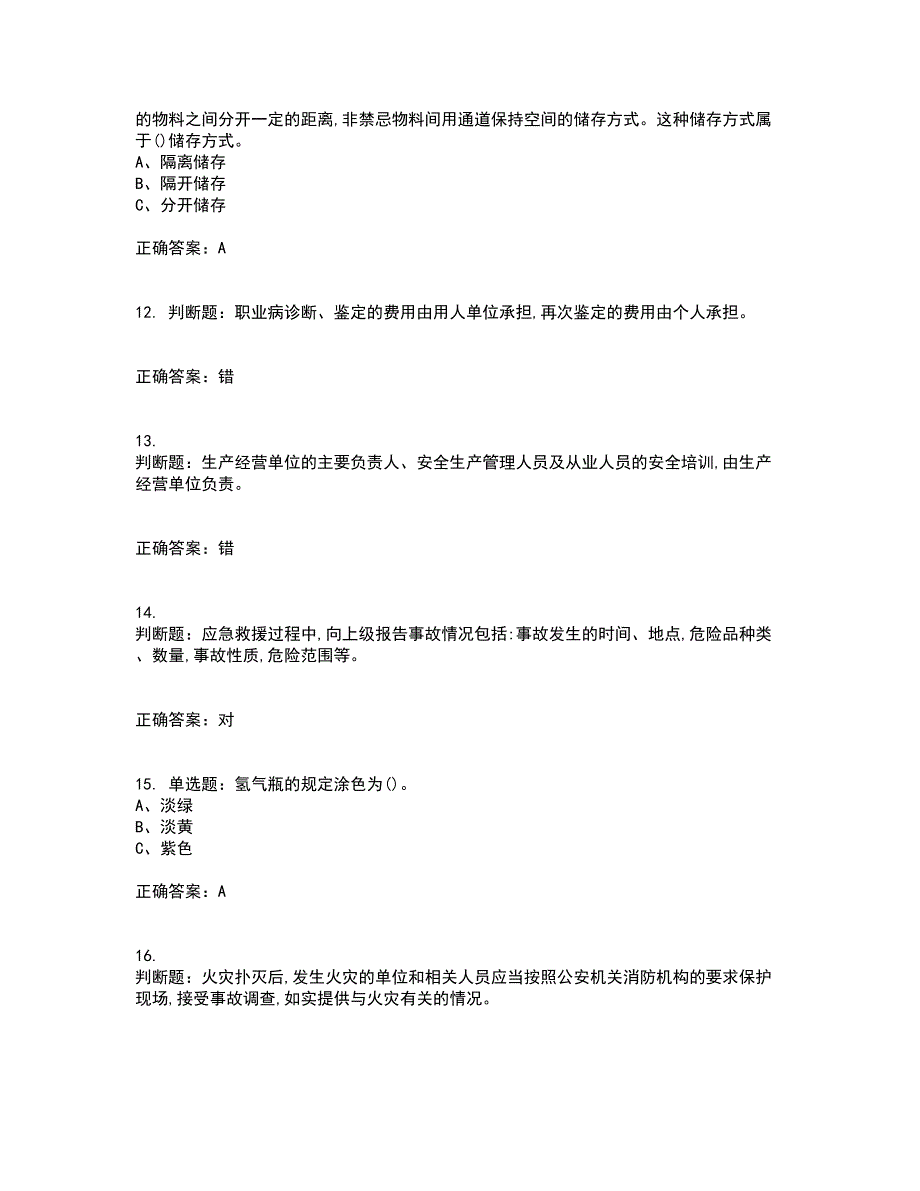 的物料之间分开一定的距离,非禁忌物料间用通道保持空间的储存方式。这种储存方式属于()储存方式。
A、隔离储存
B、隔开储存
C、分开储存

正确答案：A

12. 判断题：职业病诊断、鉴定的费用由用人单位承担,再次鉴定的费用由个人承担。

正确答案：错

13.
判断题：生产经营单位的主要负责人、安全生产管理人员及从业人员的安全培训,由生产经营单位负责。

正确答案：错

14.
判断题：应急救援过程中,向上级报告事故情况包括:事故发生的时间、地点,危险品种类、数量,事故性质,危险范围等。

正确答案：对

15. 单选题：氢气瓶的规定涂色为()。
A、淡绿
B、淡黄
C、紫色

正确答案：A

16.
判断题：火灾扑灭后,发生火灾的单位和相关人员应当按照公安机关消防机构的要求保护现场,接受事故调查,如实提供与火灾有关的情况。